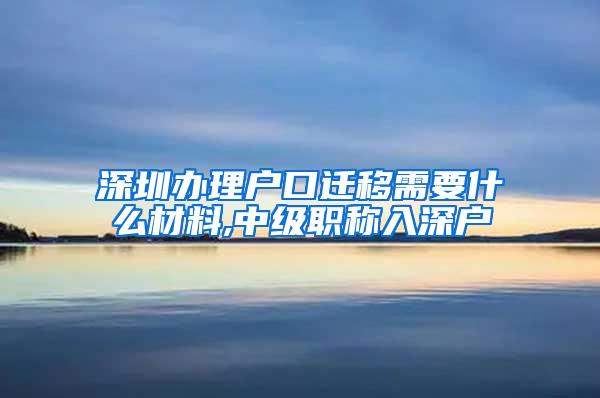 深圳办理户口迁移需要什么材料,中级职称入深户